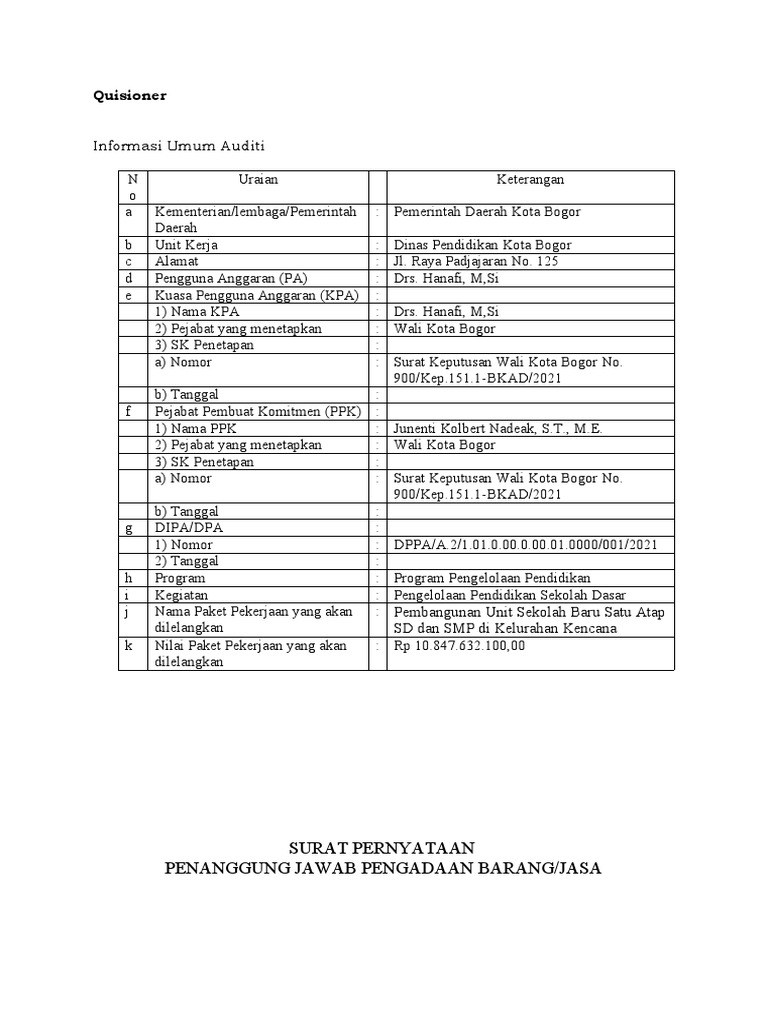 Quisioner

Informasi Umum Auditi

| No | Uraian | | Keterangan |
|---|---|---|---|
| a | Kementerian/lembaga/Pemerintah Daerah | : | Pemerintah Daerah Kota Bogor |
| b | Unit Kerja | : | Dinas Pendidikan Kota Bogor |
| c | Alamat | : | Jl. Raya Padjajaran No. 125 |
| d | Pengguna Anggaran (PA) | : | Drs. Hanafi, M,Si |
| e | Kuasa Pengguna Anggaran (KPA) | : | |
| | 1) Nama KPA | : | Drs. Hanafi, M,Si |
| | 2) Pejabat yang menetapkan | : | Wali Kota Bogor |
| | 3) SK Penetapan | : | |
| | a) Nomor | : | Surat Keputusan Wali Kota Bogor No. 900/Kep.151.1-BKAD/2021 |
| | b) Tanggal | : | |
| f | Pejabat Pembuat Komitmen (PPK) | : | |
| | 1) Nama PPK | : | Junenti Kolbert Nadeak, S.T., M.E. |
| | 2) Pejabat yang menetapkan | : | Wali Kota Bogor |
| | 3) SK Penetapan | : | |
| | a) Nomor | : | Surat Keputusan Wali Kota Bogor No. 900/Kep.151.1-BKAD/2021 |
| | b) Tanggal | : | |
| g | DIPA/DPA | : | |
| | 1) Nomor | : | DPPA/A.2/1.01.0.00.0.00.01.0000/001/2021 |
| | 2) Tanggal | : | |
| h | Program | : | Program Pengelolaan Pendidikan |
| i | Kegiatan | : | Pengelolaan Pendidikan Sekolah Dasar |
| j | Nama Paket Pekerjaan yang akan dilelangkan | : | Pembangunan Unit Sekolah Baru Satu Atap SD dan SMP di Kelurahan Kencana |
| k | Nilai Paket Pekerjaan yang akan dilelangkan | : | Rp 10.847.632.100,00 |

SURAT PERNYATAAN
PENANGGUNG JAWAB PENGADAAN BARANG/JASA